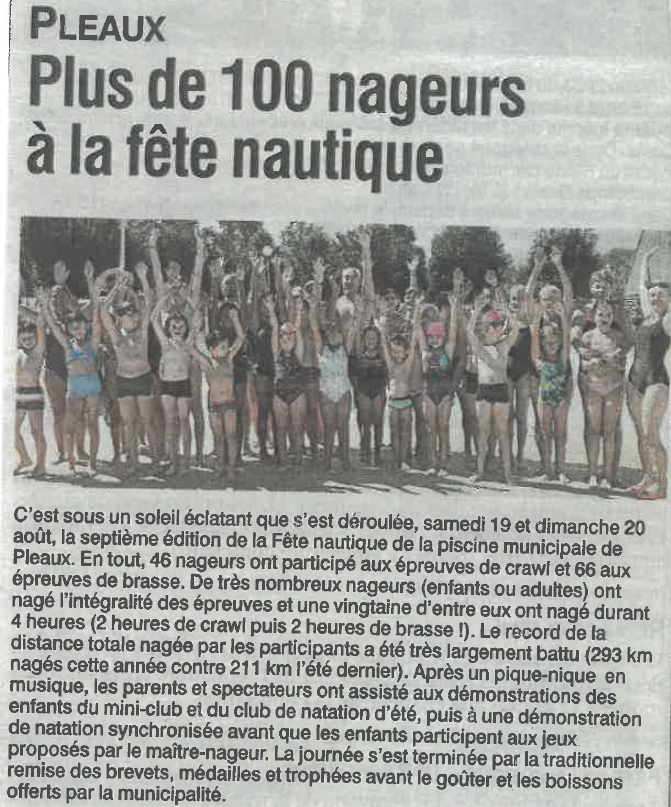 PLEAUX
Plus de 100 nageurs à la fête nautique

C'est sous un soleil éclatant que s'est déroulée, samedi 19 et dimanche 20 août, la septième édition de la Fête nautique de la piscine municipale de Pleaux. En tout, 46 nageurs ont participé aux épreuves de crawl et 66 aux épreuves de brasse. De très nombreux nageurs (enfants ou adultes) ont nagé l'intégralité des épreuves et une vingtaine d'entre eux ont nagé durant 4 heures (2 heures de crawl puis 2 heures de brasse !). Le record de la distance totale nagée par les participants a été très largement battu (293 km nagés cette année contre 211 km l'été dernier). Après un pique-nique en musique, les parents et spectateurs ont assisté aux démonstrations des enfants du mini-club et du club de natation d'été, puis à une démonstration de natation synchronisée avant que les enfants participent aux jeux proposés par le maître-nageur. La journée s'est terminée par la traditionnelle remise des brevets, médailles et trophées avant le goûter et les boissons offerts par la municipalité.